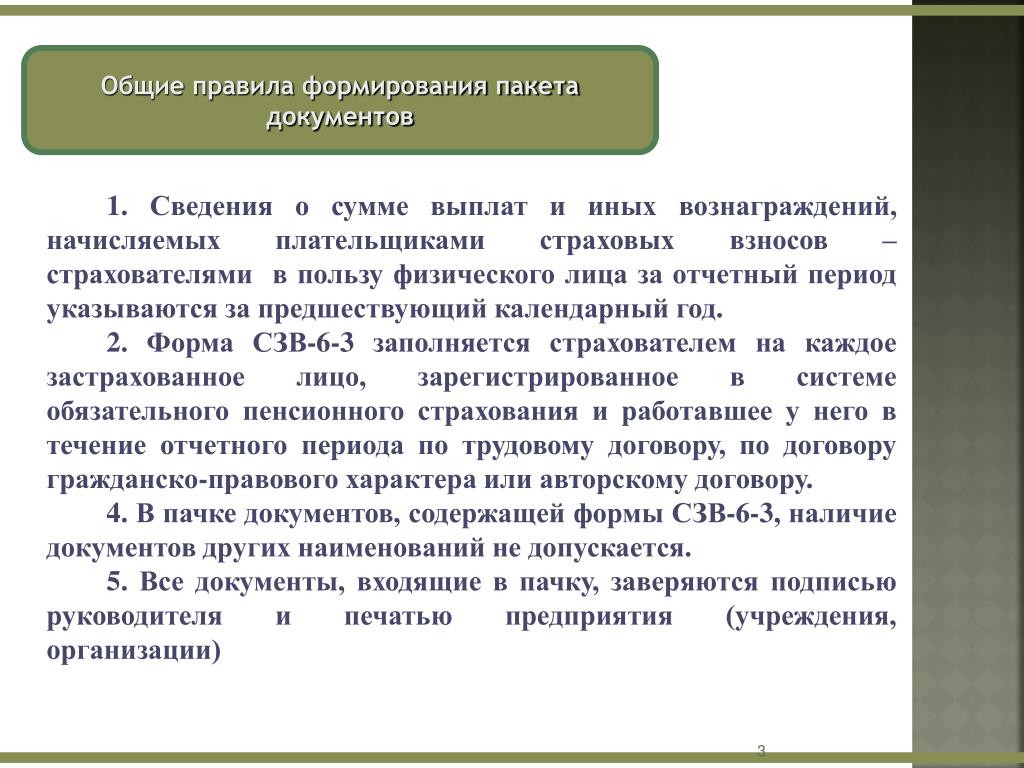 Общие правила формирования пакета документов

1. Сведения о сумме выплат и иных вознаграждений, начисляемых плательщиками страховых взносов – страхователями в пользу физического лица за отчетный период указываются за предшествующий календарный год.

2. Форма СЗВ-6-3 заполняется страхователем на каждое застрахованное лицо, зарегистрированное в системе обязательного пенсионного страхования и работавшее у него в течение отчетного периода по трудовому договору, по договору гражданско-правового характера или авторскому договору.

4. В пачке документов, содержащей формы СЗВ-6-3, наличие документов других наименований не допускается.

5. Все документы, входящие в пачку, заверяются подписью руководителя и печатью предприятия (учреждения, организации)

3